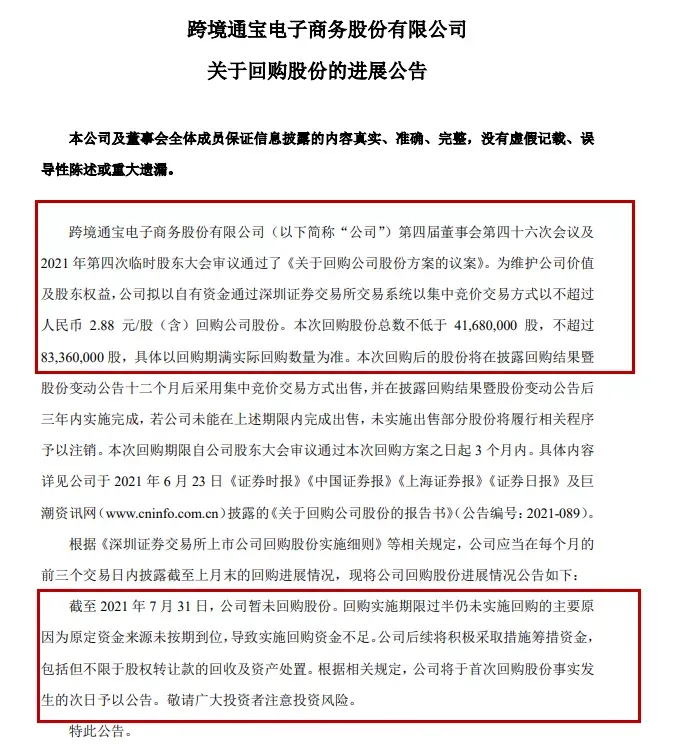 跨境通宝电子商务股份有限公司

关于回购股份的进展公告

本公司及董事会全体成员保证信息披露的内容真实、准确、完整，没有虚假记载、误导性陈述或重大遗漏。

跨境通宝电子商务股份有限公司（以下简称“公司”）第四届董事会第四十六次会议及2021年第四次临时股东大会审议通过了《关于回购公司股份方案的议案》。为维护公司价值及股东权益，公司拟以自有资金通过深圳证券交易所交易系统以集中竞价交易方式以不超过人民币 2.88 元/股（含）回购公司股份。本次回购股份总数不低于 41,680,000 股，不超过83,360,000股，具体以回购期满实际回购数量为准。本次回购后的股份将在披露回购结果暨股份变动公告十二个月后采用集中竞价交易方式出售，并在披露回购结果暨股份变动公告后三年内实施完成，若公司未能在上述期限内完成出售，未实施出售部分股份将履行相关程序予以注销。本次回购期限自公司股东大会审议通过本次回购方案之日起 3 个月内。具体内容详见公司于 2021 年 6 月 23 日《证券时报》《中国证券报》《上海证券报》《证券日报》及巨潮资讯网（www.cninfo.com.cn）披露的《关于回购公司股份的报告书》（公告编号：2021-089）。

根据《深圳证券交易所上市公司回购股份实施细则》等相关规定，公司应当在每个月的前三个交易日内披露截至上月末的回购进展情况，现将公司回购股份进展情况公告如下：

截至 2021 年 7 月 31 日，公司暂未回购股份。回购实施期限过半仍未实施回购的主要原因为原定资金来源未按期到位，导致实施回购资金不足。公司后续将积极采取措施筹措资金，包括但不限于股权转让款的回收及资产处置。根据相关规定，公司将于首次回购股份事实发生的次日予以公告。敬请广大投资者注意投资风险。

特此公告。